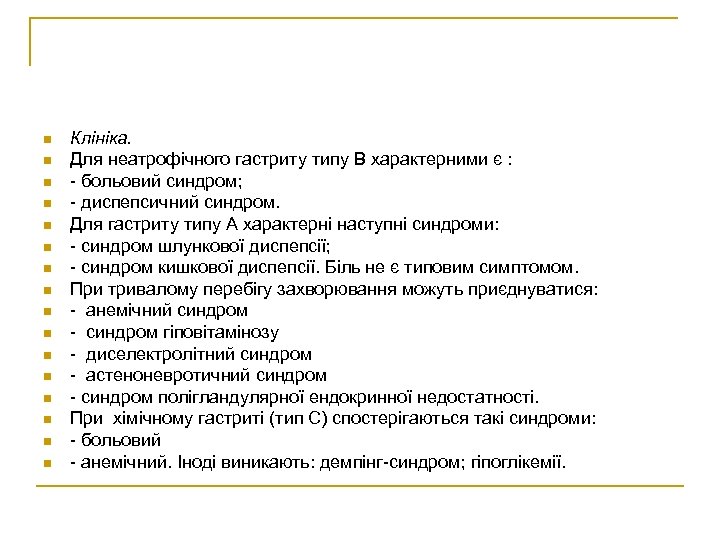 Клініка.
Для неатрофічного гастриту типу В характерними є :
- больовий синдром;
- диспепсичний синдром.
Для гастриту типу А характерні наступні синдроми:
- синдром шлункової диспепсії;
- синдром кишкової диспепсії. Біль не є типовим симптомом.
При тривалому перебігу захворювання можуть приєднуватися:
- анемічний синдром
- синдром гіповітамінозу
- диселектролітний синдром
- астеноневротичний синдром
- синдром полігландулярної ендокринної недостатності.
При хімічному гастриті (тип С) спостерігаються такі синдроми:
- больовий
- анемічний. Іноді виникають: демпінг-синдром; гіпоглікемії.